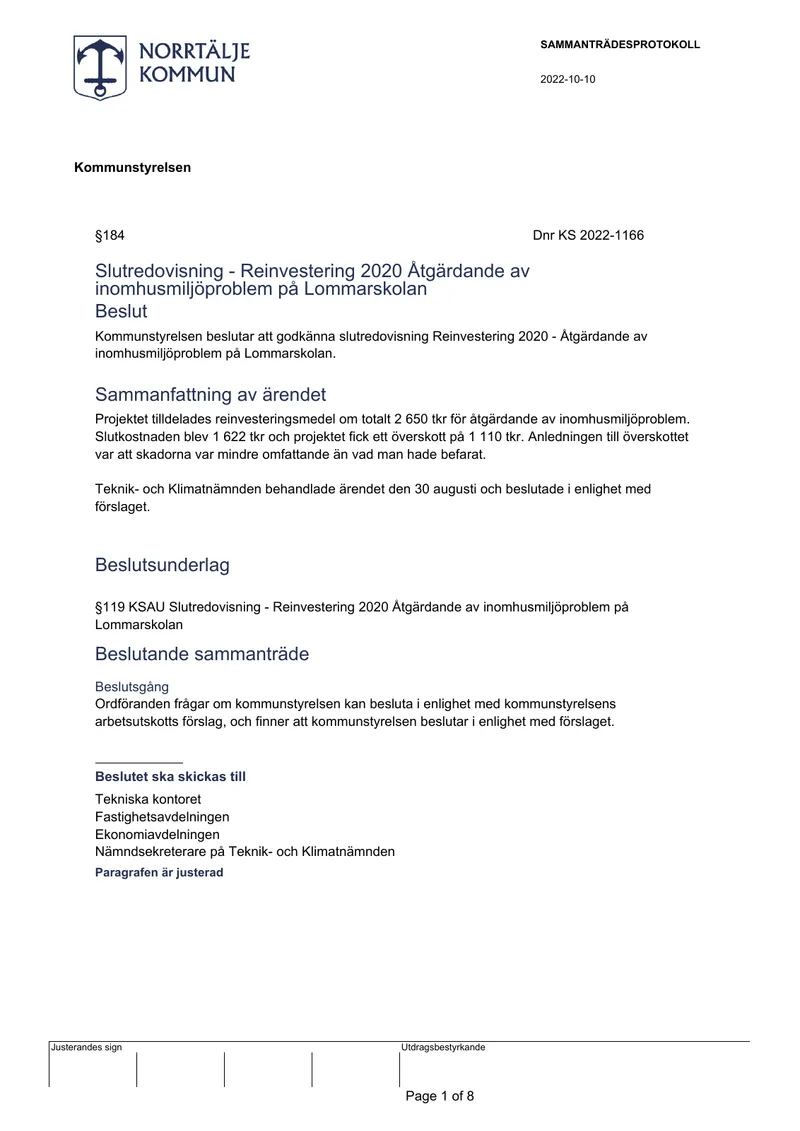 NORRTÄLJE
KOMMUN

SAMMANTRÄDESPROTOKOLL

2022-10-10

Kommunstyrelsen

§184

Dnr KS 2022-1166

Slutredovisning - Reinvestering 2020 Åtgärdande av inomhusmiljöproblem på Lommarskolan

Beslut

Kommunstyrelsen beslutar att godkänna slutredovisning Reinvestering 2020 - Åtgärdande av inomhusmiljöproblem på Lommarskolan.

Sammanfattning av ärendet

Projektet tilldelades reinvesteringsmedel om totalt 2 650 tkr för åtgärdande av inomhusmiljöproblem. Slutkostnaden blev 1 622 tkr och projektet fick ett överskott på 1 110 tkr. Anledningen till överskottet var att skadorna var mindre omfattande än vad man hade befarat.

Teknik- och Klimatnämnden behandlade ärendet den 30 augusti och beslutade i enlighet med förslaget.

Beslutsunderlag

§119 KSAU Slutredovisning - Reinvestering 2020 Åtgärdande av inomhusmiljöproblem på Lommarskolan

Beslutande sammanträde

Beslutsgång
Ordföranden frågar om kommunstyrelsen kan besluta i enlighet med kommunstyrelsens arbetsutskotts förslag, och finner att kommunstyrelsen beslutar i enlighet med förslaget.

Beslutet ska skickas till
Tekniska kontoret
Fastighetsavdelningen
Ekonomiavdelningen
Nämndsekreterare på Teknik- och Klimatnämnden
Paragrafen är justerad

Justerandes sign

Utdragsbestyrkande

Page 1 of 8